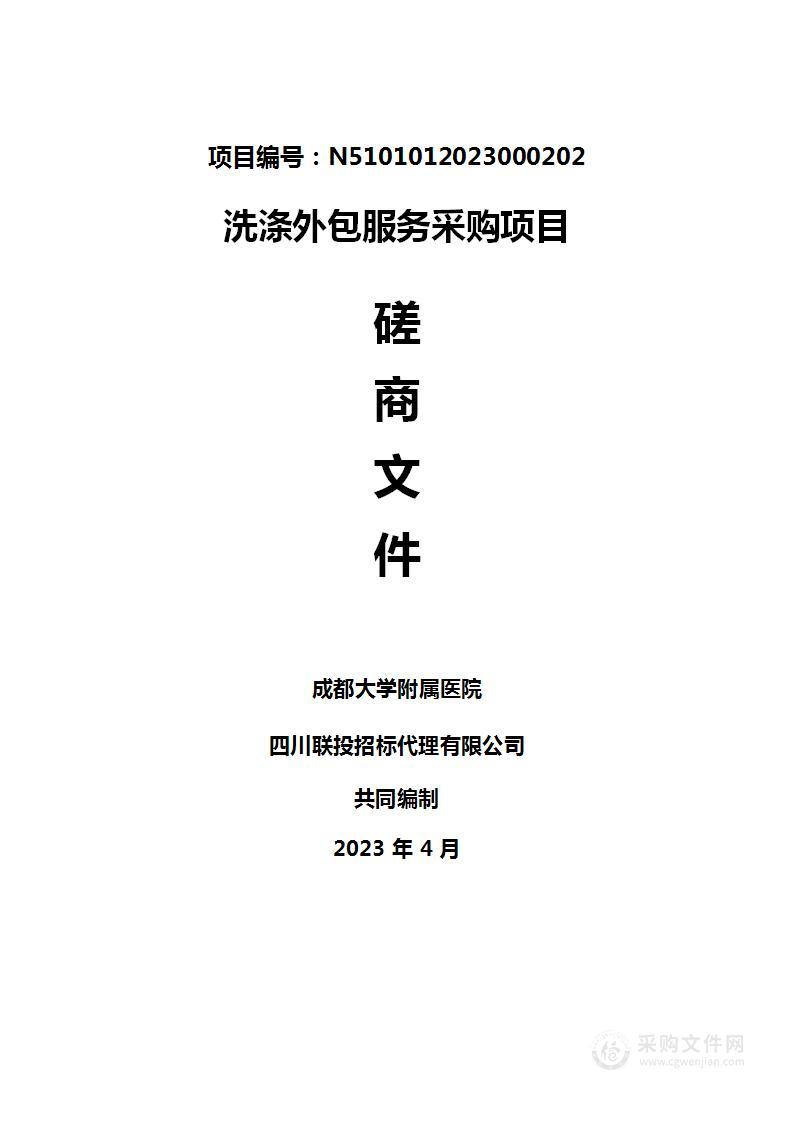 项目编号：N5101012023000202

洗涤外包服务采购项目

磋

商

文

件

成都大学附属医院

四川联投招标代理有限公司

共同编制

2023 年 4 月

采购文件网
www.cgwenjian.com